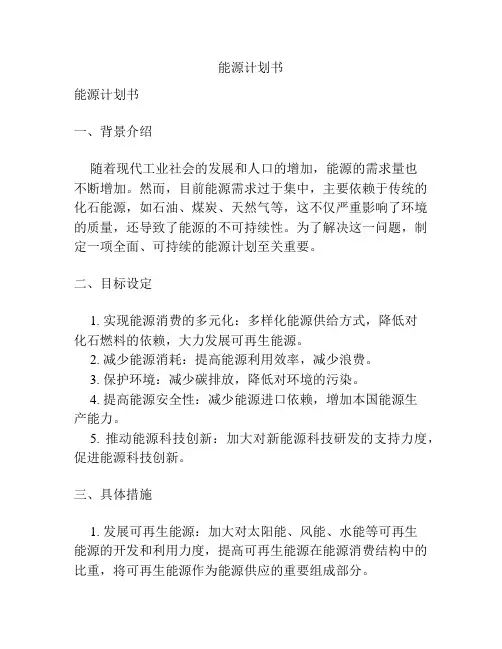 能源计划书

能源计划书

一、背景介绍

随着现代工业社会的发展和人口的增加，能源的需求量也不断增加。然而，目前能源需求过于集中，主要依赖于传统的化石能源，如石油、煤炭、天然气等，这不仅严重影响了环境的质量，还导致了能源的不可持续性。为了解决这一问题，制定一项全面、可持续的能源计划至关重要。

二、目标设定

1. 实现能源消费的多元化：多样化能源供给方式，降低对化石燃料的依赖，大力发展可再生能源。
2. 减少能源消耗：提高能源利用效率，减少浪费。
3. 保护环境：减少碳排放，降低对环境的污染。
4. 提高能源安全性：减少能源进口依赖，增加本国能源生产能力。
5. 推动能源科技创新：加大对新能源科技研发的支持力度，促进能源科技创新。

三、具体措施

1. 发展可再生能源：加大对太阳能、风能、水能等可再生能源的开发和利用力度，提高可再生能源在能源消费结构中的比重，将可再生能源作为能源供应的重要组成部分。